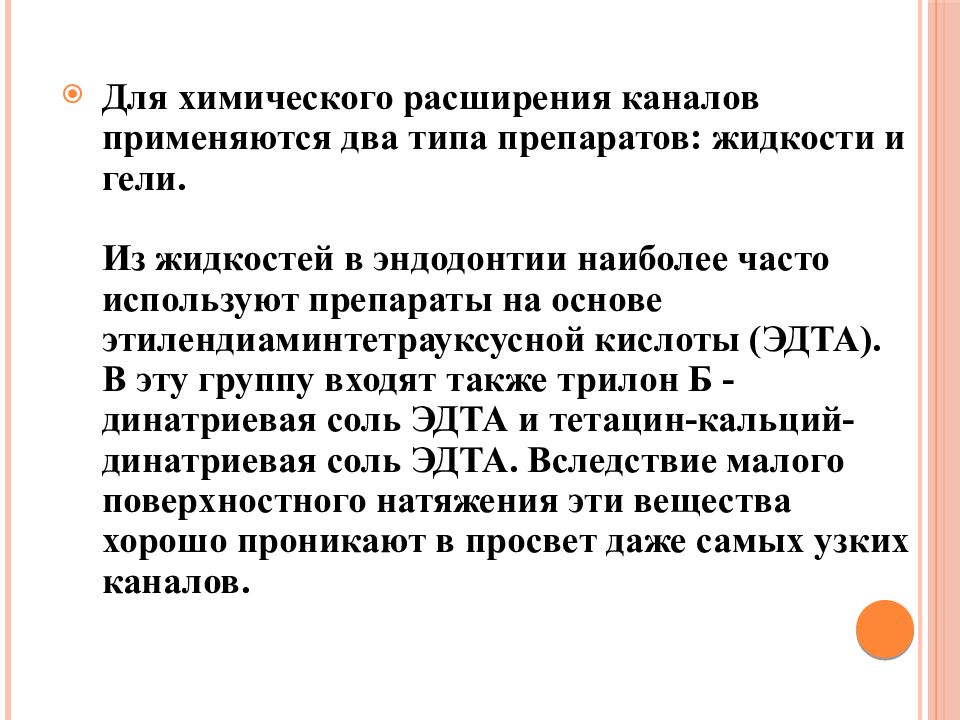 Для химического расширения каналов применяются два типа препаратов: жидкости и гели.

Из жидкостей в эндодонтии наиболее часто используют препараты на основе этилендиаминтетрауксусной кислоты (ЭДТА). В эту группу входят также трилон Б - динатриевая соль ЭДТА и тетацин-кальций-динатриевая соль ЭДТА. Вследствие малого поверхностного натяжения эти вещества хорошо проникают в просвет даже самых узких каналов.